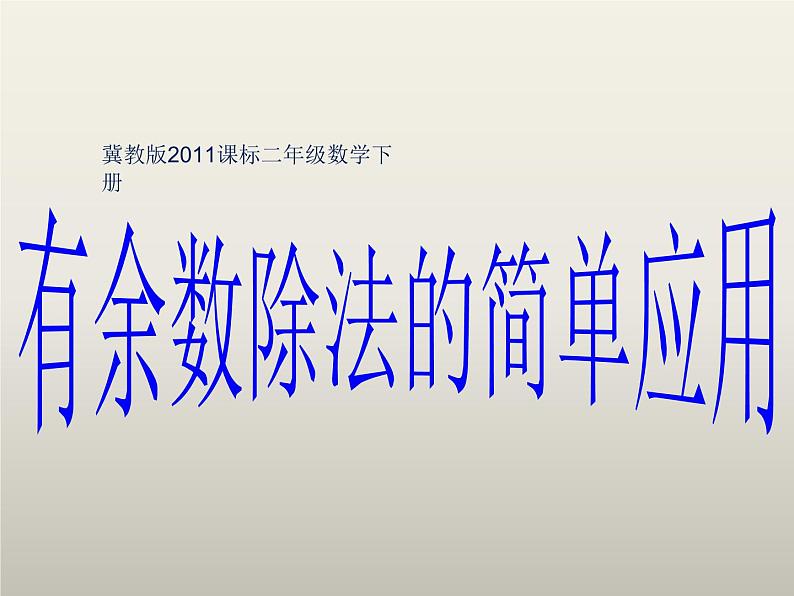 冀教版2011课标二年级数学下册

有余数除法的简单应用